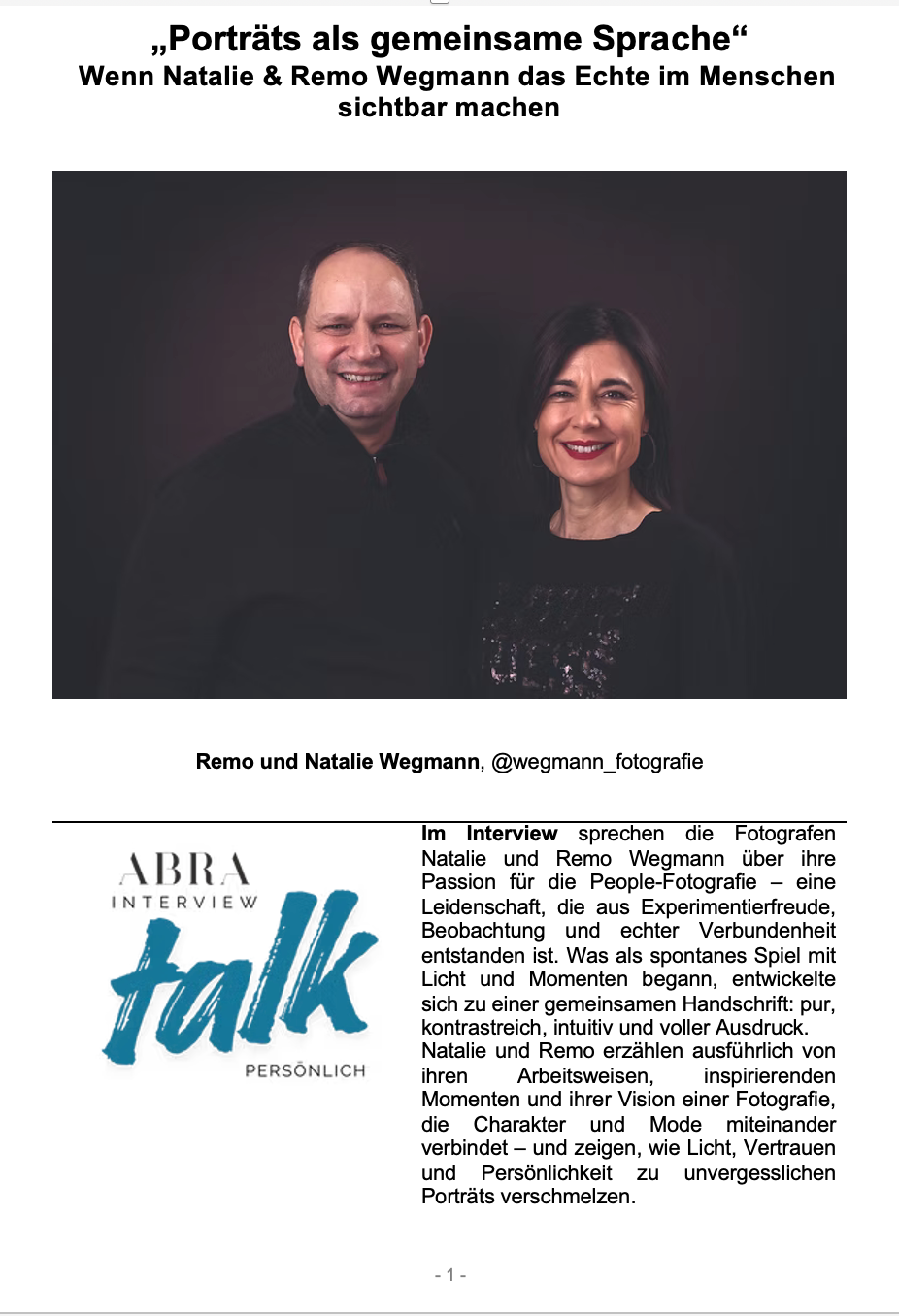 „Porträts als gemeinsame Sprache“
Wenn Natalie & Remo Wegmann das Echte im Menschen sichtbar machen

Remo und Natalie Wegmann, @wegmann_fotografie

ABRA
INTERVIEW
talk
PERSÖNLICH

Im Interview sprechen die Fotografen Natalie und Remo Wegmann über ihre Passion für die People-Fotografie – eine Leidenschaft, die aus Experimentierfreude, Beobachtung und echter Verbundenheit entstanden ist. Was als spontanes Spiel mit Licht und Momenten begann, entwickelte sich zu einer gemeinsamen Handschrift: pur, kontrastreich, intuitiv und voller Ausdruck.

Natalie und Remo erzählen ausführlich von ihren Arbeitsweisen, inspirierenden Momenten und ihrer Vision einer Fotografie, die Charakter und Mode miteinander verbindet – und zeigen, wie Licht, Vertrauen und Persönlichkeit zu unvergesslichen Porträts verschmelzen.

- 1 -